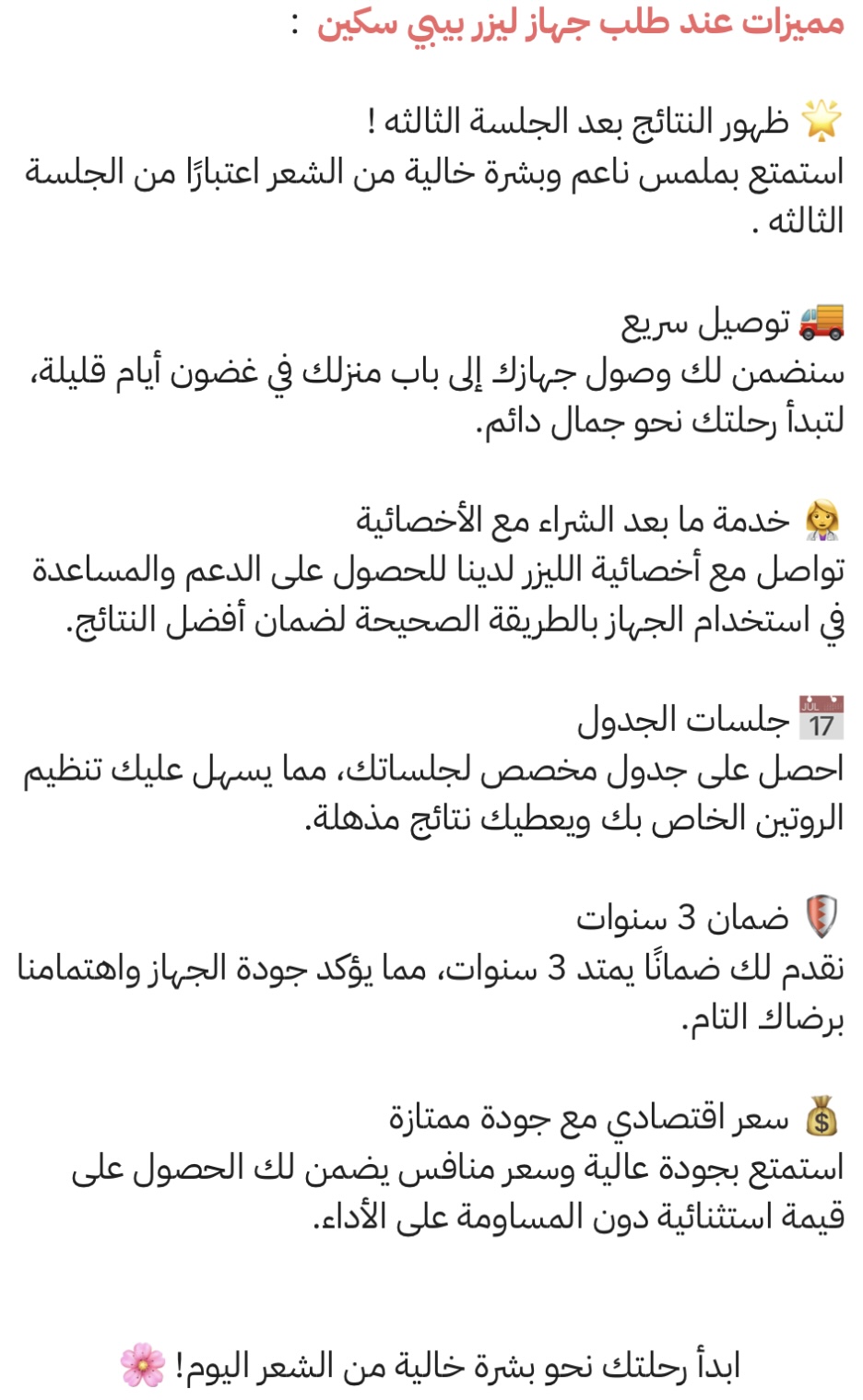 مميزات عند طلب جهاز ليزر بيبي سكين :

🌟 ظهور النتائج بعد الجلسة الثالثه !
استمتع بملمس ناعم وبشرة خالية من الشعر اعتبارًا من الجلسة الثالثه .

🚚 توصيل سريع
سنضمن لك وصول جهازك إلى باب منزلك في غضون أيام قليلة، لتبدأ رحلتك نحو جمال دائم.

👩‍⚕️ خدمة ما بعد الشراء مع الأخصائية
تواصل مع أخصائية الليزر لدينا للحصول على الدعم والمساعدة في استخدام الجهاز بالطريقة الصحيحة لضمان أفضل النتائج.

📅 جلسات الجدول
احصل على جدول مخصص لجلساتك، مما يسهل عليك تنظيم الروتين الخاص بك ويعطيك نتائج مذهلة.

🛡️ ضمان 3 سنوات
نقدم لك ضمانًا يمتد 3 سنوات، مما يؤكد جودة الجهاز واهتمامنا برضاك التام.

💰 سعر اقتصادي مع جودة ممتازة
استمتع بجودة عالية وسعر منافس يضمن لك الحصول على قيمة استثنائية دون المساومة على الأداء.

ابدأ رحلتك نحو بشرة خالية من الشعر اليوم! 🌸